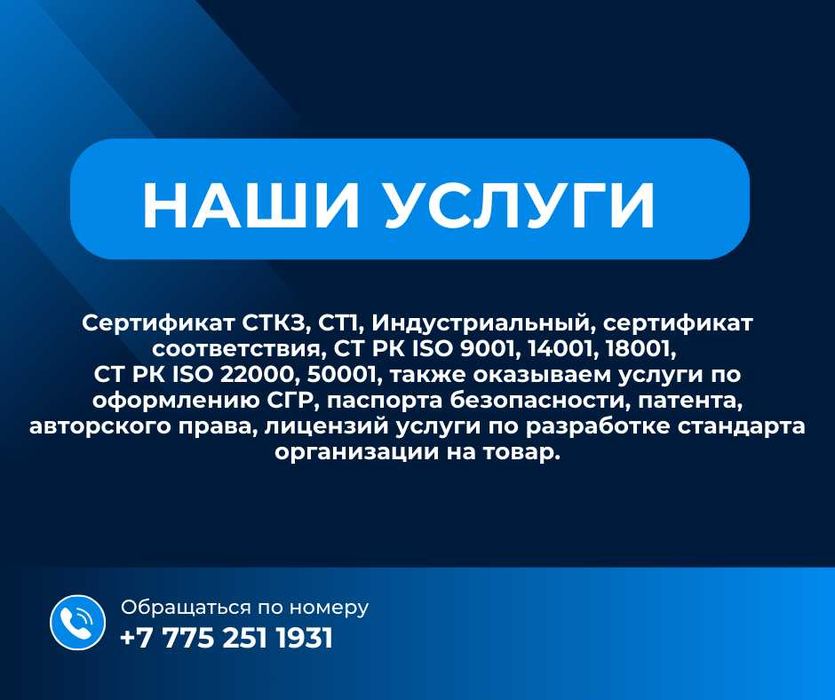 НАШИ УСЛУГИ

Сертификат СТКЗ, СТ1, Индустриальный, сертификат соответствия, СТ РК ISO 9001, 14001, 18001, СТ РК ISO 22000, 50001, также оказываем услуги по оформлению СГР, паспорта безопасности, патента, авторского права, лицензий услуги по разработке стандарта организации на товар.

Обращаться по номеру
+7 775 251 1931